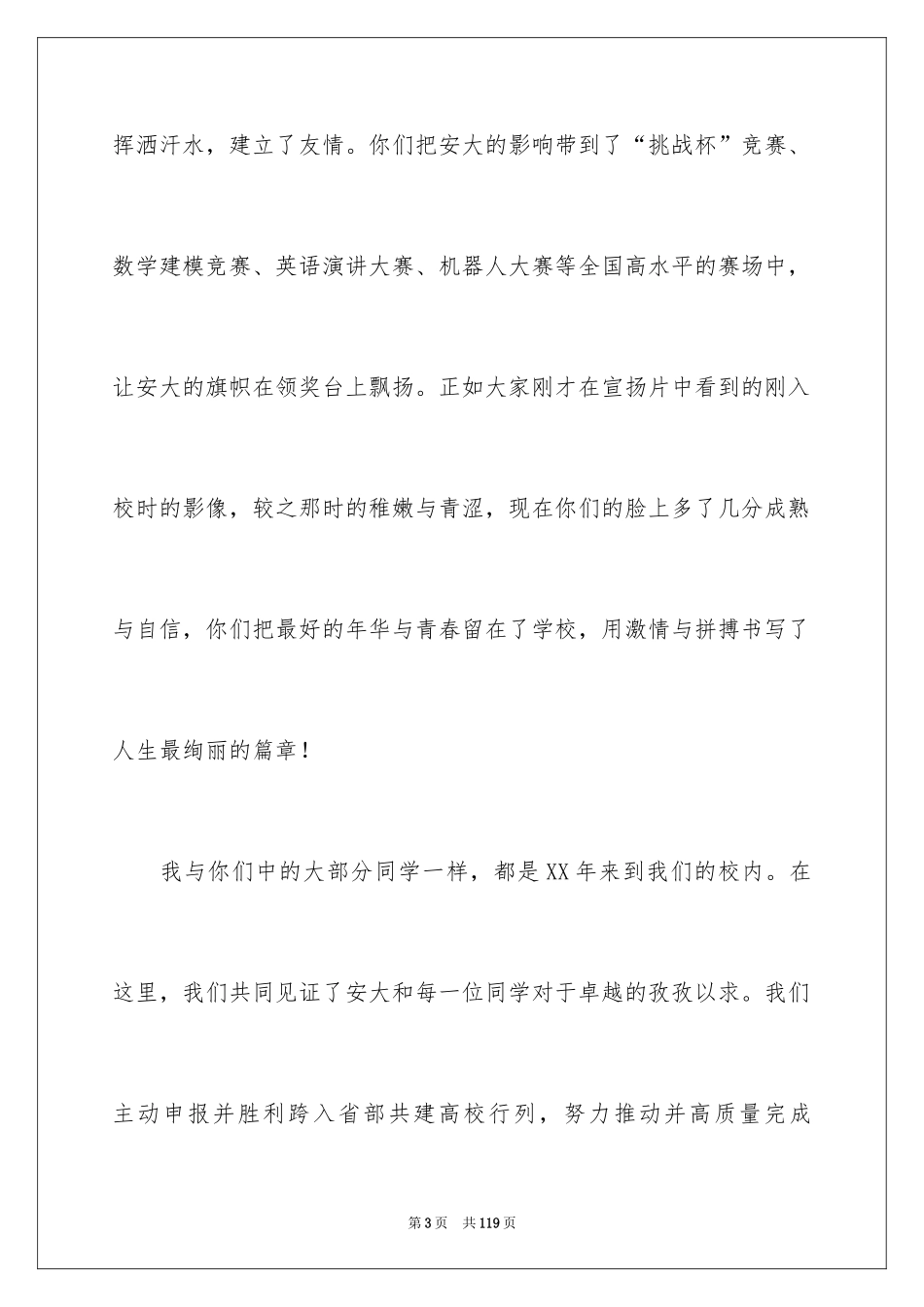 挥洒汗水，建立了友情。你们把安大的影响带到了“挑战杯”竞赛、数学建模竞赛、英语演讲大赛、机器人大赛等全国高水平的赛场中，让安大的旗帜在领奖台上飘扬。正如大家刚才在宣扬片中看到的刚入校时的影像，较之那时的稚嫩与青涩，现在你们的脸上多了几分成熟与自信，你们把最好的年华与青春留在了学校，用激情与拼搏书写了人生最绚丽的篇章！

我与你们中的大部分同学一样，都是XX年来到我们的校内。在这里，我们共同见证了安大和每一位同学对于卓越的孜孜以求。我们主动申报并胜利跨入省部共建高校行列，努力推动并高质量完成

第3页　共119页